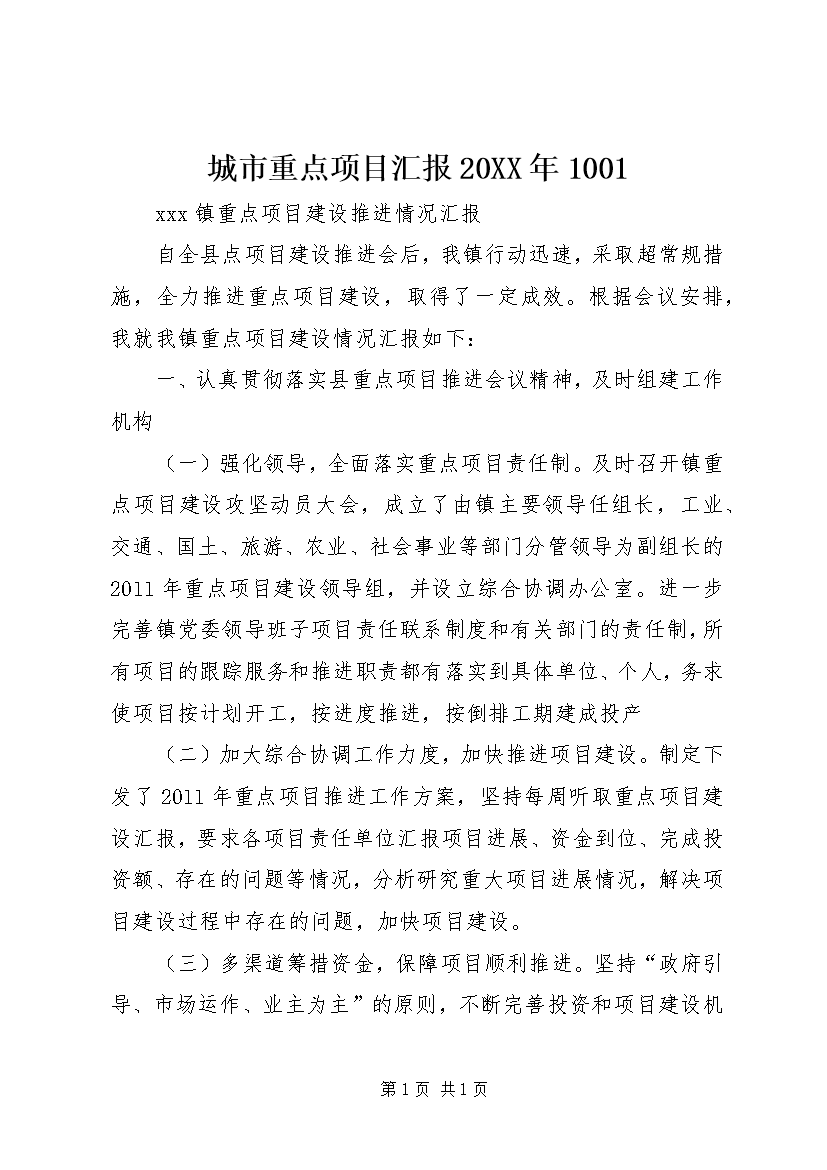 城市重点项目汇报20XX年1001

xxx镇重点项目建设推进情况汇报

自全县点项目建设推进会后，我镇行动迅速，采取超常规措施，全力推进重点项目建设，取得了一定成效。根据会议安排，我就我镇重点项目建设情况汇报如下：

一、认真贯彻落实县重点项目推进会议精神，及时组建工作机构

（一）强化领导，全面落实重点项目责任制。及时召开镇重点项目建设攻坚动员大会，成立了由镇主要领导任组长，工业、交通、国土、旅游、农业、社会事业等部门分管领导为副组长的2011年重点项目建设领导组，并设立综合协调办公室。进一步完善镇党委领导班子项目责任联系制度和有关部门的责任制，所有项目的跟踪服务和推进职责都有落实到具体单位、个人，务求使项目按计划开工，按进度推进，按倒排工期建成投产

（二）加大综合协调工作力度，加快推进项目建设。制定下发了2011年重点项目推进工作方案，坚持每周听取重点项目建设汇报，要求各项目责任单位汇报项目进展、资金到位、完成投资额、存在的问题等情况，分析研究重大项目进展情况，解决项目建设过程中存在的问题，加快项目建设。

（三）多渠道筹措资金，保障项目顺利推进。坚持“政府引导、市场运作、业主为主”的原则，不断完善投资和项目建设机

第1页 共1页